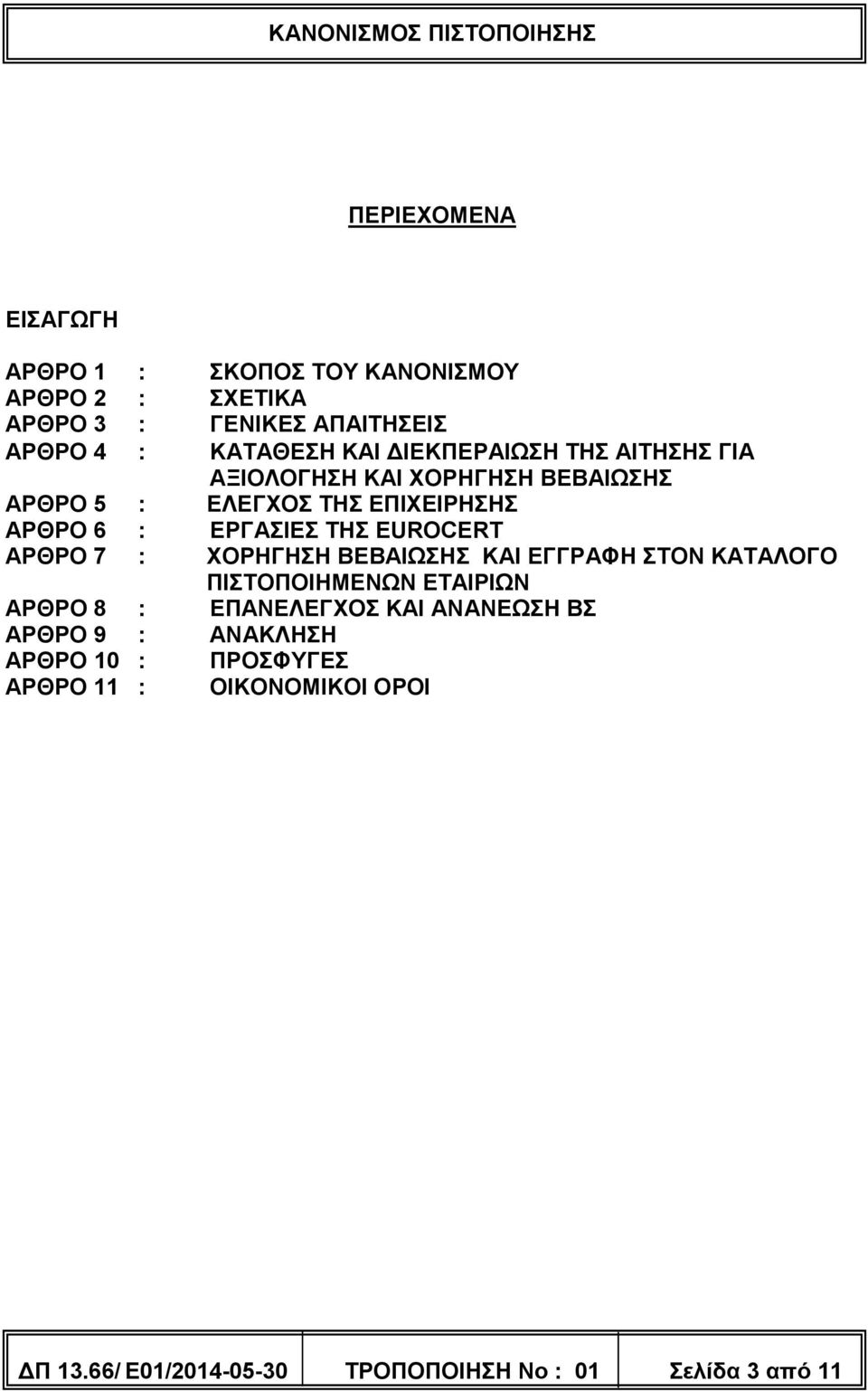 ΚΑΝΟΝΙΣΜΟΣ ΠΙΣΤΟΠΟΙΗΣΗΣ

ΠΕΡΙΕΧΟΜΕΝΑ

ΕΙΣΑΓΩΓΗ

ΑΡΘΡΟ 1 : ΣΚΟΠΟΣ ΤΟΥ ΚΑΝΟΝΙΣΜΟΥ
ΑΡΘΡΟ 2 : ΣΧΕΤΙΚΑ
ΑΡΘΡΟ 3 : ΓΕΝΙΚΕΣ ΑΠΑΙΤΗΣΕΙΣ
ΑΡΘΡΟ 4 : ΚΑΤΑΘΕΣΗ ΚΑΙ ΔΙΕΚΠΕΡΑΙΩΣΗ ΤΗΣ ΑΙΤΗΣΗΣ ΓΙΑ ΑΞΙΟΛΟΓΗΣΗ ΚΑΙ ΧΟΡΗΓΗΣΗ ΒΕΒΑΙΩΣΗΣ
ΑΡΘΡΟ 5 : ΕΛΕΓΧΟΣ ΤΗΣ ΕΠΙΧΕΙΡΗΣΗΣ
ΑΡΘΡΟ 6 : ΕΡΓΑΣΙΕΣ ΤΗΣ EUROCERT
ΑΡΘΡΟ 7 : ΧΟΡΗΓΗΣΗ ΒΕΒΑΙΩΣΗΣ ΚΑΙ ΕΓΓΡΑΦΗ ΣΤΟΝ ΚΑΤΑΛΟΓΟ ΠΙΣΤΟΠΟΙΗΜΕΝΩΝ ΕΤΑΙΡΙΩΝ
ΑΡΘΡΟ 8 : ΕΠΑΝΕΛΕΓΧΟΣ ΚΑΙ ΑΝΑΝΕΩΣΗ ΒΣ
ΑΡΘΡΟ 9 : ΑΝΑΚΛΗΣΗ
ΑΡΘΡΟ 10 : ΠΡΟΣΦΥΓΕΣ
ΑΡΘΡΟ 11 : ΟΙΚΟΝΟΜΙΚΟΙ ΟΡΟΙ

ΔΠ 13.66/ Ε01/2014-05-30 ΤΡΟΠΟΠΟΙΗΣΗ Νο : 01 Σελίδα 3 από 11